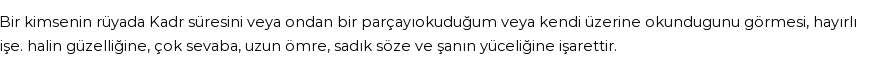 Bir kimsenin rüyada Kadr süresini veya ondan bir parçayıokuduğum veya kendi üzerine okundugunu görmesi, hayırlı işe. halin güzelliğine, çok sevaba, uzun ömre, sadık söze ve şanın yüceliğine işarettir.